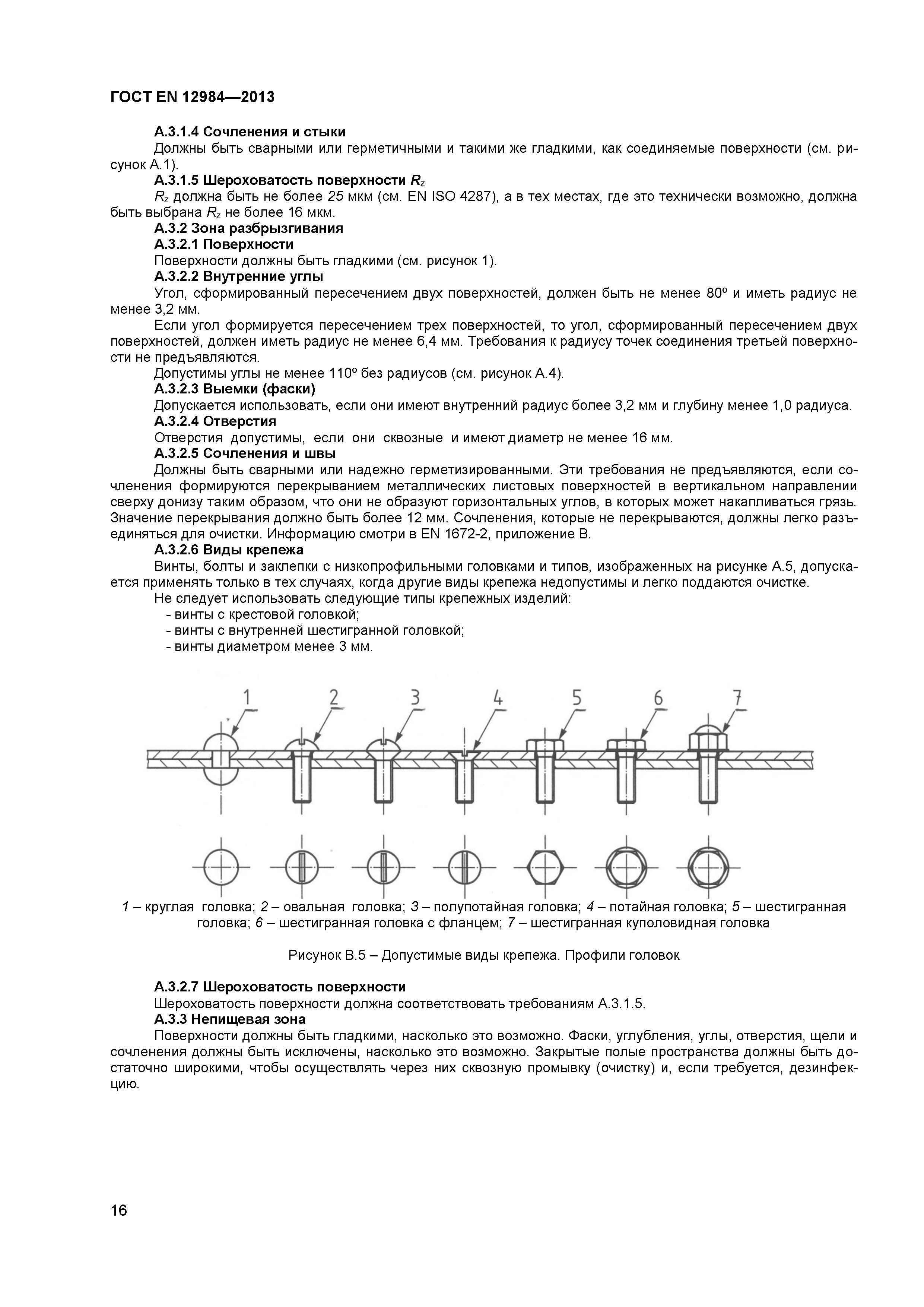 ГОСТ EN 12984—2013

А.3.1.4 Сочленения и стыки

Должны быть сварными или герметичными и такими же гладкими, как соединяемые поверхности (см. рисунок А.1).

А.3.1.5 Шероховатость поверхности $R_z$

$R_z$ должна быть не более 25 мкм (см. EN ISO 4287), а в тех местах, где это технически возможно, должна быть выбрана $R_z$ не более 16 мкм.

А.3.2 Зона разбрызгивания

А.3.2.1 Поверхности

Поверхности должны быть гладкими (см. рисунок 1).

А.3.2.2 Внутренние углы

Угол, сформированный пересечением двух поверхностей, должен быть не менее 80º и иметь радиус не менее 3,2 мм.

Если угол формируется пересечением трех поверхностей, то угол, сформированный пересечением двух поверхностей, должен иметь радиус не менее 6,4 мм. Требования к радиусу точек соединения третьей поверхности не предъявляются.

Допустимы углы не менее 110º без радиусов (см. рисунок А.4).

А.3.2.3 Выемки (фаски)

Допускается использовать, если они имеют внутренний радиус более 3,2 мм и глубину менее 1,0 радиуса.

А.3.2.4 Отверстия

Отверстия допустимы, если они сквозные и имеют диаметр не менее 16 мм.

А.3.2.5 Сочленения и швы

Должны быть сварными или надежно герметизированными. Эти требования не предъявляются, если сочленения формируются перекрыванием металлических листовых поверхностей в вертикальном направлении сверху донизу таким образом, что они не образуют горизонтальных углов, в которых может накапливаться грязь. Значение перекрывания должно быть более 12 мм. Сочленения, которые не перекрываются, должны легко разъединяться для очистки. Информацию смотри в EN 1672-2, приложение В.

А.3.2.6 Виды крепежа

Винты, болты и заклепки с низкопрофильными головками и типов, изображенных на рисунке А.5, допускается применять только в тех случаях, когда другие виды крепежа недопустимы и легко поддаются очистке.

Не следует использовать следующие типы крепежных изделий:
- винты с крестовой головкой;
- винты с внутренней шестигранной головкой;
- винты диаметром менее 3 мм.

1 2 3 4 5 6 7

1 – круглая головка; 2 – овальная головка; 3 – полупотайная головка; 4 – потайная головка; 5 – шестигранная головка; 6 – шестигранная головка с фланцем; 7 – шестигранная куполовидная головка

Рисунок В.5 – Допустимые виды крепежа. Профили головок

А.3.2.7 Шероховатость поверхности

Шероховатость поверхности должна соответствовать требованиям А.3.1.5.

А.3.3 Непищевая зона

Поверхности должны быть гладкими, насколько это возможно. Фаски, углубления, углы, отверстия, щели и сочленения должны быть исключены, насколько это возможно. Закрытые полые пространства должны быть достаточно широкими, чтобы осуществлять через них сквозную промывку (очистку) и, если требуется, дезинфекцию.

16